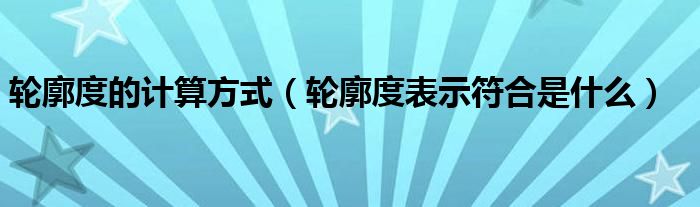 轮廓度的计算方式（轮廓度表示符合是什么）